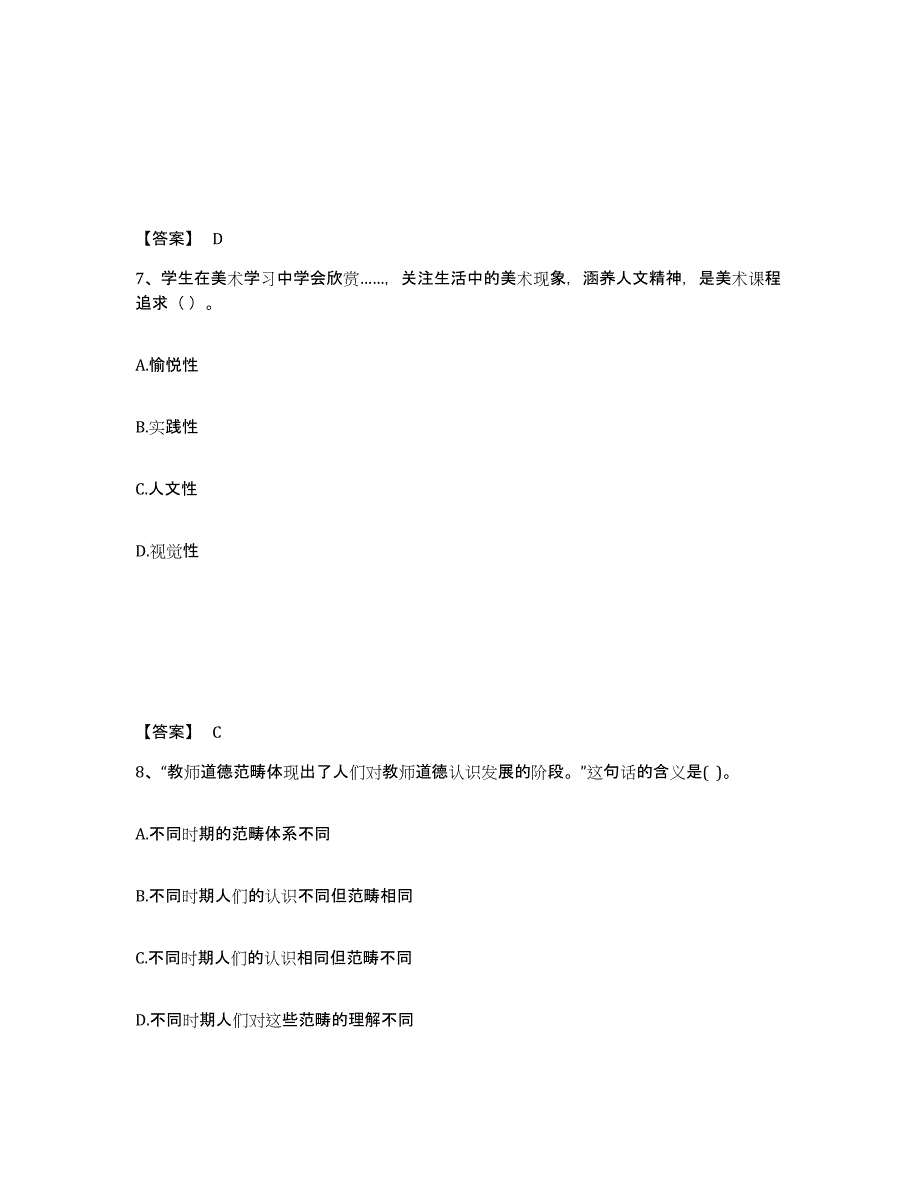 【答案】 D

7、学生在美术学习中学会欣赏……，关注生活中的美术现象，涵养人文精神，是美术课程追求（ ）。

A.愉悦性

B.实践性

C.人文性

D.视觉性

【答案】 C

8、“教师道德范畴体现出了人们对教师道德认识发展的阶段。”这句话的含义是( )。

A.不同时期的范畴体系不同

B.不同时期人们的认识不同但范畴相同

C.不同时期人们的认识相同但范畴不同

D.不同时期人们对这些范畴的理解不同